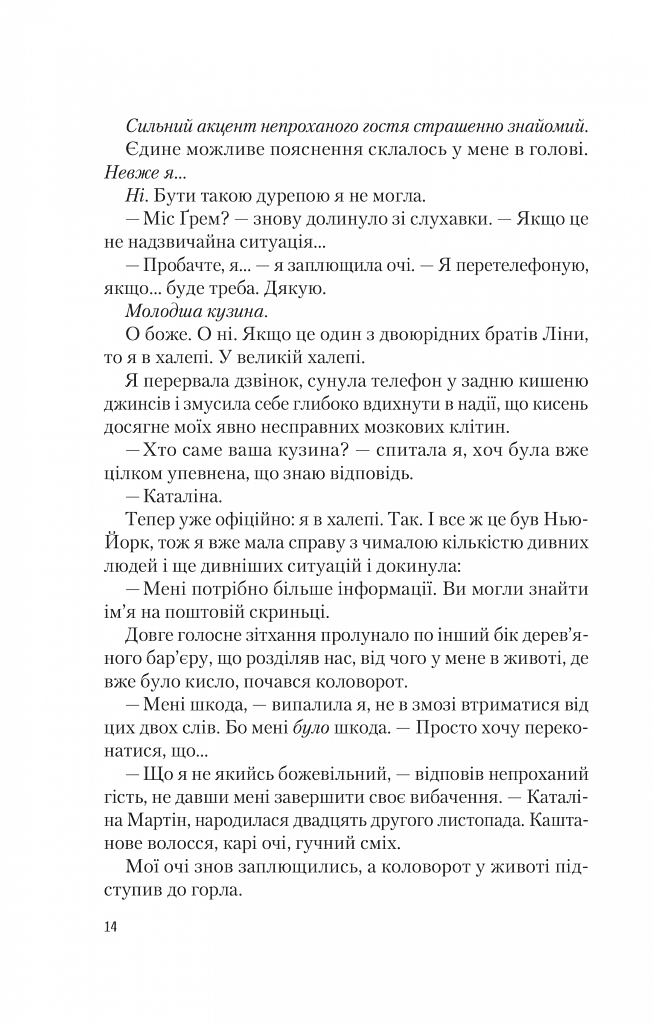 Сильний акцент непроханого гостя страшенно знайомий.

Єдине можливе пояснення склалось у мене в голові. Невже я...

Ні. Бути такою дурепою я не могла.

— Міс Ґрем? — знову долинуло зі слухавки. — Якщо це не надзвичайна ситуація...

— Пробачте, я... — я заплющила очі. — Я перетелефоную, якщо... буде треба. Дякую.

Молодша кузина.

О боже. О ні. Якщо це один з двоюрідних братів Ліни, то я в халепі. У великій халепі.

Я перервала дзвінок, сунула телефон у задню кишеню джинсів і змусила себе глибоко вдихнути в надії, що кисень досягне моїх явно несправних мозкових клітин.

— Хто саме ваша кузина? — спитала я, хоч була вже цілком упевнена, що знаю відповідь.

— Каталіна.

Тепер уже офіційно: я в халепі. Так. І все ж це був Нью-Йорк, тож я вже мала справу з чималою кількістю дивних людей і ще дивніших ситуацій і докинула:

— Мені потрібно більше інформації. Ви могли знайти ім'я на поштовій скриньці.

Довге голосне зітхання пролунало по інший бік дерев'яного бар'єру, що розділяв нас, від чого у мене в животі, де вже було кисло, почався коловорот.

— Мені шкода, — випалила я, не в змозі втриматися від цих двох слів. Бо мені було шкода. — Просто хочу переконатися, що...

— Що я не якийсь божевільний, — відповів непроханий гість, не давши мені завершити своє вибачення. — Каталіна Мартін, народилася двадцять другого листопада. Каштанове волосся, карі очі, гучний сміх.

Мої очі знов заплющились, а коловорот у животі підступив до горла.

14